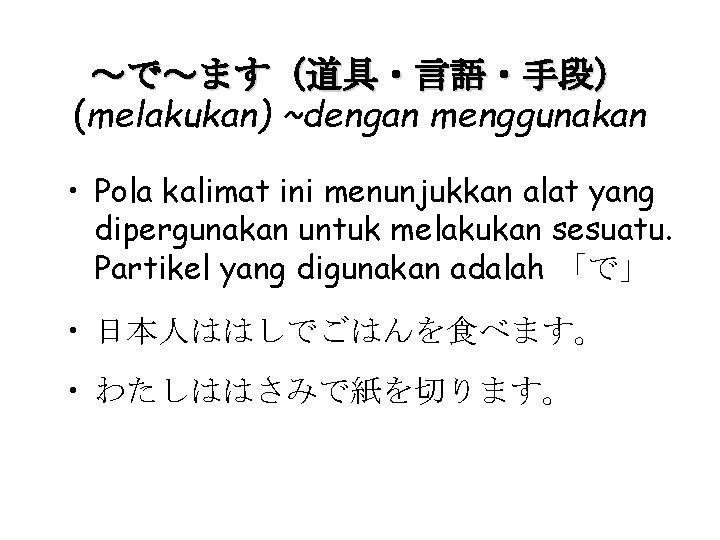 ～で～ます（道具・言語・手段）
(melakukan) ~dengan menggunakan

• Pola kalimat ini menunjukkan alat yang dipergunakan untuk melakukan sesuatu. Partikel yang digunakan adalah 「で」

• 日本人ははしでごはんを食べます。

• わたしははさみで紙を切ります。